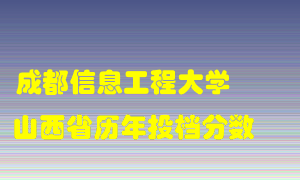 成都信息工程大学
山西省历年投档分数